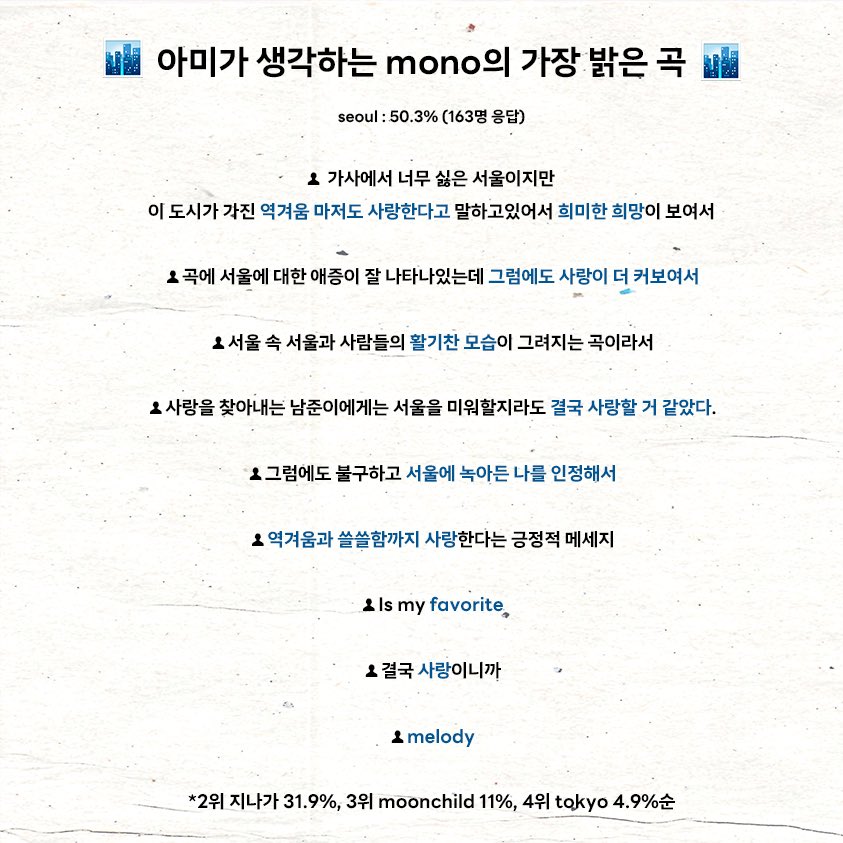 아미가 생각하는 mono의 가장 밝은 곡

seoul : 50.3% (163명 응답)

가사에서 너무 싫은 서울이지만
이 도시가 가진 역겨움 마저도 사랑한다고 말하고있어서 희미한 희망이 보여서

곡에 서울에 대한 애증이 잘 나타나있는데 그럼에도 사랑이 더 커보여서

서울 속 서울과 사람들의 활기찬 모습이 그려지는 곡이라서

사랑을 찾아내는 남준이에게는 서울을 미워할지라도 결국 사랑할 거 같았다.

그럼에도 불구하고 서울에 녹아든 나를 인정해서

역겨움과 쓸쓸함까지 사랑한다는 긍정적 메세지

Is my favorite

결국 사랑이니까

melody

*2위 지나가 31.9%, 3위 moonchild 11%, 4위 tokyo 4.9%순